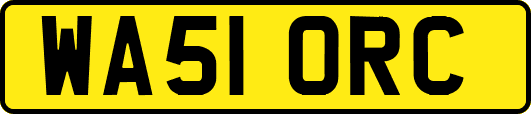 WA51 ORC